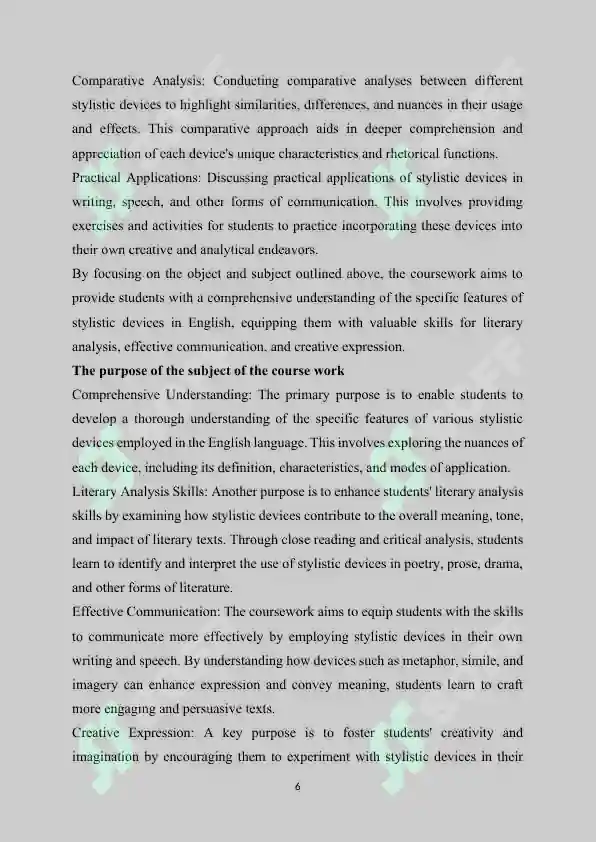 Comparative Analysis: Conducting comparative analyses between different stylistic devices to highlight similarities, differences, and nuances in their usage and effects. This comparative approach aids in deeper comprehension and appreciation of each device's unique characteristics and rhetorical functions.

Practical Applications: Discussing practical applications of stylistic devices in writing, speech, and other forms of communication. This involves providing exercises and activities for students to practice incorporating these devices into their own creative and analytical endeavors.

By focusing on the object and subject outlined above, the coursework aims to provide students with a comprehensive understanding of the specific features of stylistic devices in English, equipping them with valuable skills for literary analysis, effective communication, and creative expression.

The purpose of the subject of the course work

Comprehensive Understanding: The primary purpose is to enable students to develop a thorough understanding of the specific features of various stylistic devices employed in the English language. This involves exploring the nuances of each device, including its definition, characteristics, and modes of application.

Literary Analysis Skills: Another purpose is to enhance students' literary analysis skills by examining how stylistic devices contribute to the overall meaning, tone, and impact of literary texts. Through close reading and critical analysis, students learn to identify and interpret the use of stylistic devices in poetry, prose, drama, and other forms of literature.

Effective Communication: The coursework aims to equip students with the skills to communicate more effectively by employing stylistic devices in their own writing and speech. By understanding how devices such as metaphor, simile, and imagery can enhance expression and convey meaning, students learn to craft more engaging and persuasive texts.

Creative Expression: A key purpose is to foster students' creativity and imagination by encouraging them to experiment with stylistic devices in their

6